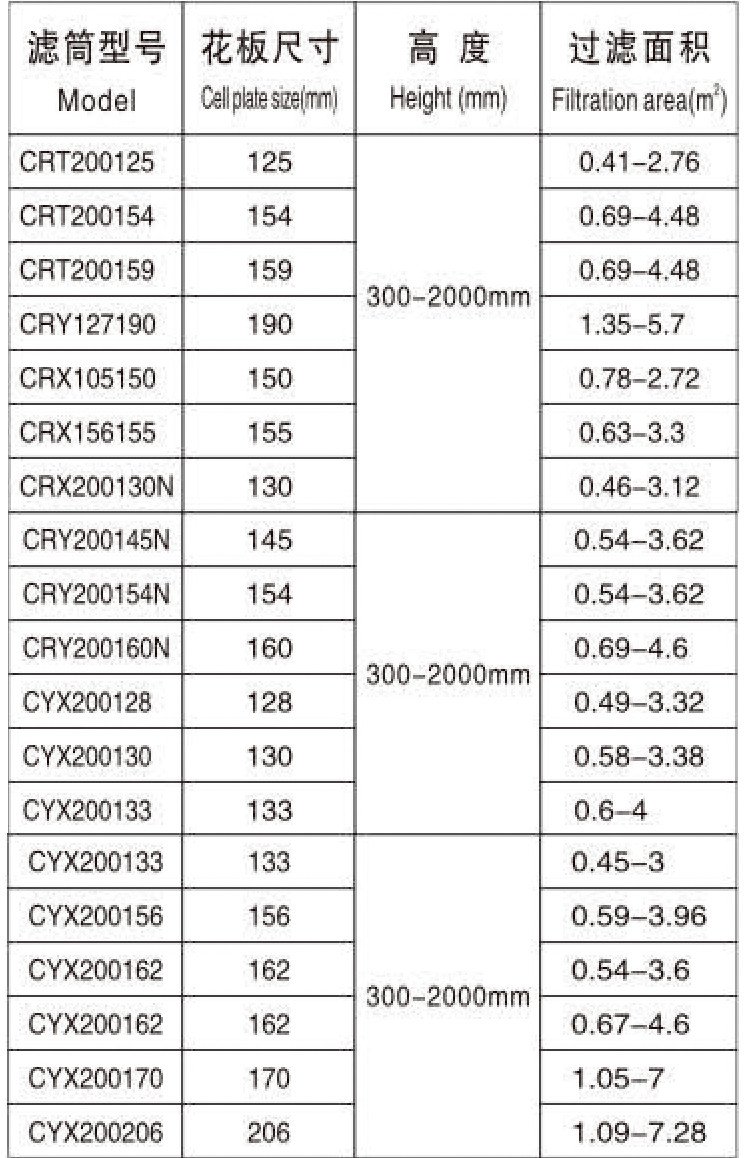 | 滤筒型号 Model | 花板尺寸 Cell plate size(mm) | 高 度 Height (mm) | 过滤面积 Filtration area($m^2$) |
|---|---|---|---|
| CRT200125 | 125 | 300-2000mm | 0.41-2.76 |
| CRT200154 | 154 | | 0.69-4.48 |
| CRT200159 | 159 | | 0.69-4.48 |
| CRY127190 | 190 | | 1.35-5.7 |
| CRX105150 | 150 | | 0.78-2.72 |
| CRX156155 | 155 | | 0.63-3.3 |
| CRX200130N | 130 | | 0.46-3.12 |
| CRY200145N | 145 | 300-2000mm | 0.54-3.62 |
| CRY200154N | 154 | | 0.54-3.62 |
| CRY200160N | 160 | | 0.69-4.6 |
| CYX200128 | 128 | | 0.49-3.32 |
| CYX200130 | 130 | | 0.58-3.38 |
| CYX200133 | 133 | | 0.6-4 |
| CYX200133 | 133 | 300-2000mm | 0.45-3 |
| CYX200156 | 156 | | 0.59-3.96 |
| CYX200162 | 162 | | 0.54-3.6 |
| CYX200162 | 162 | | 0.67-4.6 |
| CYX200170 | 170 | | 1.05-7 |
| CYX200206 | 206 | | 1.09-7.28 |